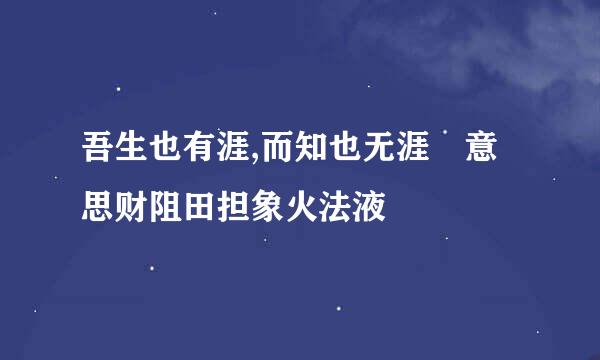 吾生也有涯,而知也无涯　意思财阻田担象火法液